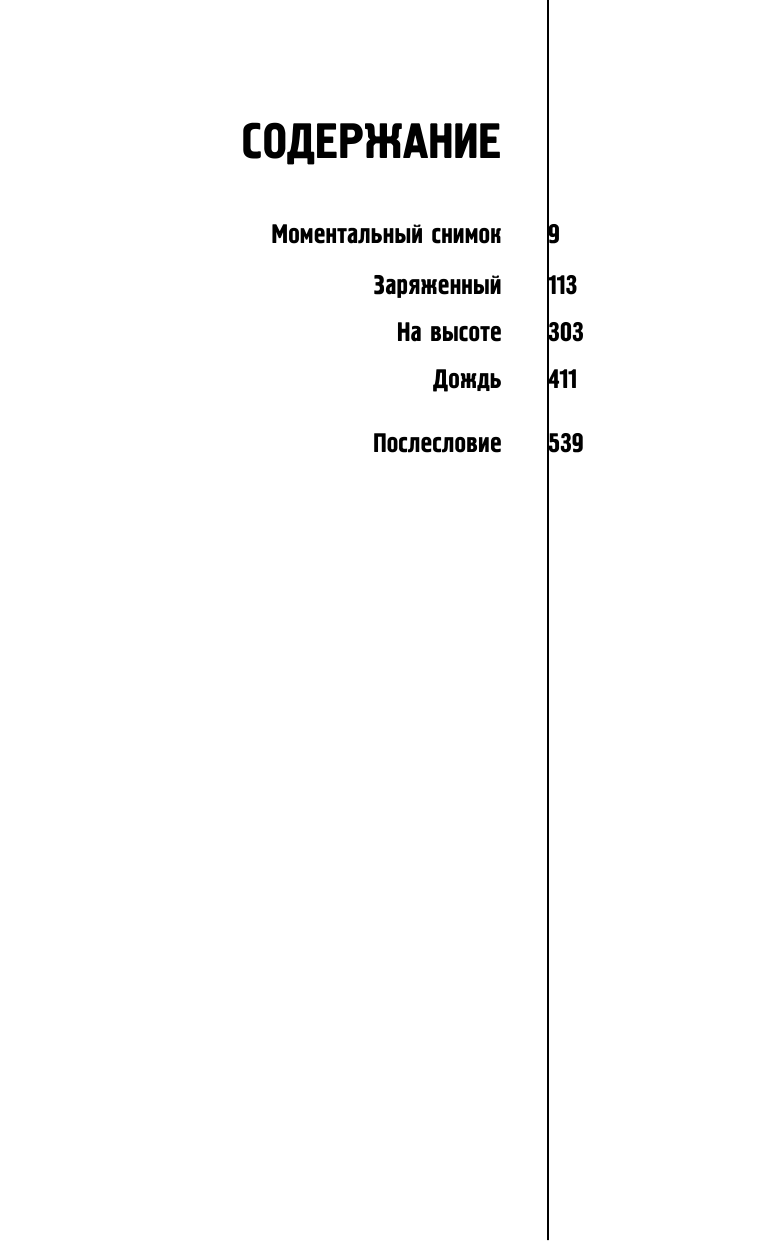 СОДЕРЖАНИЕ

Моментальный снимок 9

Заряженный 113

На высоте 303

Дождь 411

Послесловие 539